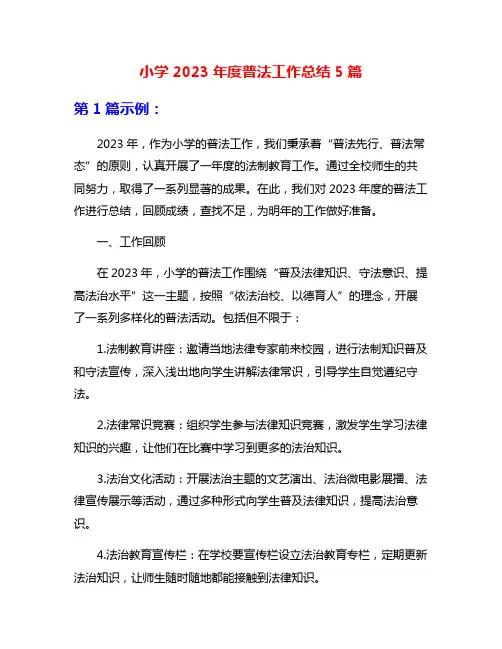 小学 2023 年度普法工作总结 5 篇

第 1 篇示例：

2023 年，作为小学的普法工作，我们秉承着“普法先行、普法常态”的原则，认真开展了一年度的法制教育工作。通过全校师生的共同努力，取得了一系列显著的成果。在此，我们对 2023 年度的普法工作进行总结，回顾成绩，查找不足，为明年的工作做好准备。

一、工作回顾

在 2023 年，小学的普法工作围绕“普及法律知识、守法意识、提高法治水平”这一主题，按照“依法治校、以德育人”的理念，开展了一系列多样化的普法活动。包括但不限于：

1.法制教育讲座：邀请当地法律专家前来校园，进行法制知识普及和守法宣传，深入浅出地向学生讲解法律常识，引导学生自觉遵纪守法。

2.法律常识竞赛：组织学生参与法律知识竞赛，激发学生学习法律知识的兴趣，让他们在比赛中学习到更多的法治知识。

3.法治文化活动：开展法治主题的文艺演出、法治微电影展播、法律宣传展示等活动，通过多种形式向学生普及法律知识，提高法治意识。

4.法治教育宣传栏：在学校要宣传栏设立法治教育专栏，定期更新法治知识，让师生随时随地都能接触到法律知识。